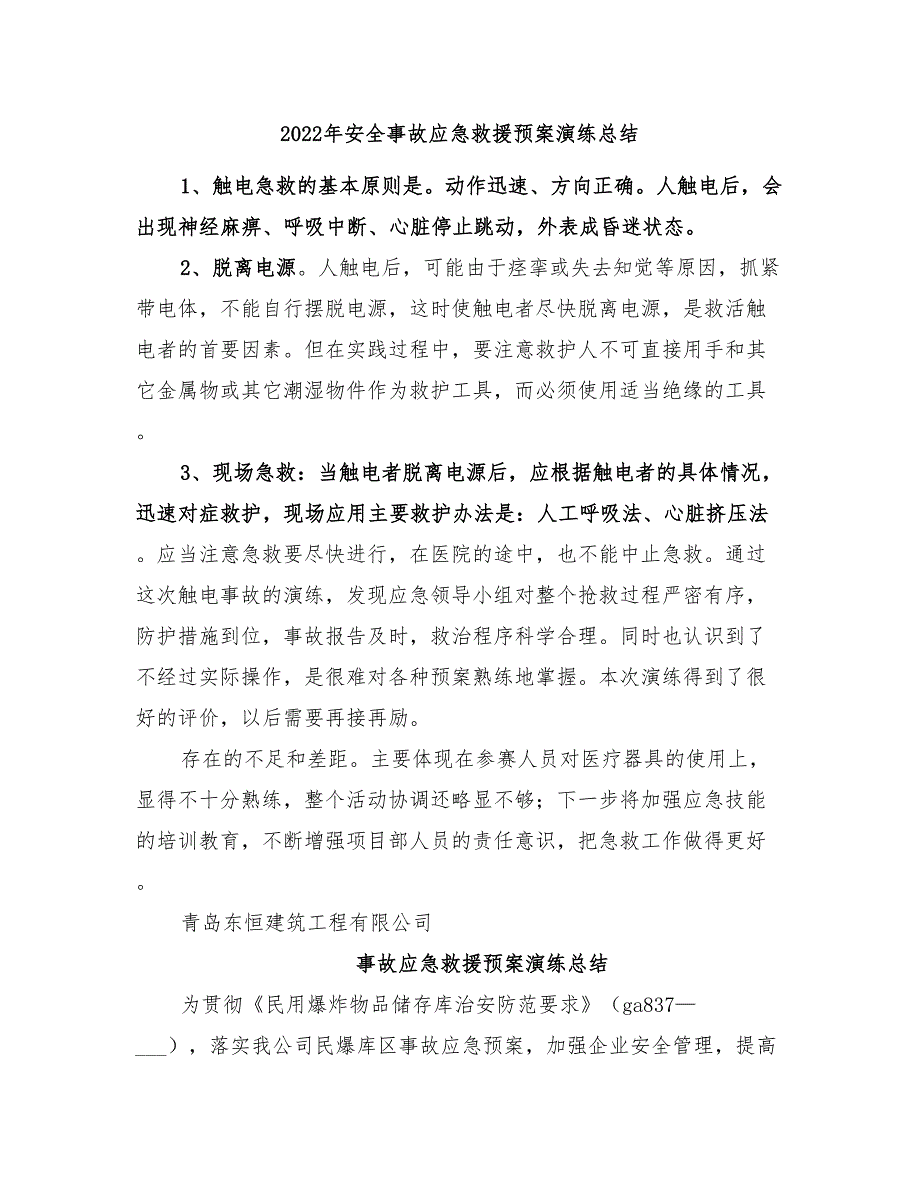 2022年安全事故应急救援预案演练总结

1、触电急救的基本原则是。动作迅速、方向正确。人触电后，会出现神经麻痹、呼吸中断、心脏停止跳动，外表成昏迷状态。

2、脱离电源。人触电后，可能由于痉挛或失去知觉等原因，抓紧带电体，不能自行摆脱电源，这时使触电者尽快脱离电源，是救活触电者的首要因素。但在实践过程中，要注意救护人不可直接用手和其它金属物或其它潮湿物件作为救护工具，而必须使用适当绝缘的工具。

3、现场急救：当触电者脱离电源后，应根据触电者的具体情况，迅速对症救护，现场应用主要救护办法是：人工呼吸法、心脏挤压法。应当注意急救要尽快进行，在医院的途中，也不能中止急救。通过这次触电事故的演练，发现应急领导小组对整个抢救过程严密有序，防护措施到位，事故报告及时，救治程序科学合理。同时也认识到了不经过实际操作，是很难对各种预案熟练地掌握。本次演练得到了很好的评价，以后需要再接再励。

存在的不足和差距。主要体现在参赛人员对医疗器具的使用上，显得不十分熟练，整个活动协调还略显不够；下一步将加强应急技能的培训教育，不断增强项目部人员的责任意识，把急救工作做得更好。

青岛东恒建筑工程有限公司

事故应急救援预案演练总结

为贯彻《民用爆炸物品储存库治安防范要求》（ga837—___），落实我公司民爆库区事故应急预案，加强企业安全管理，提高